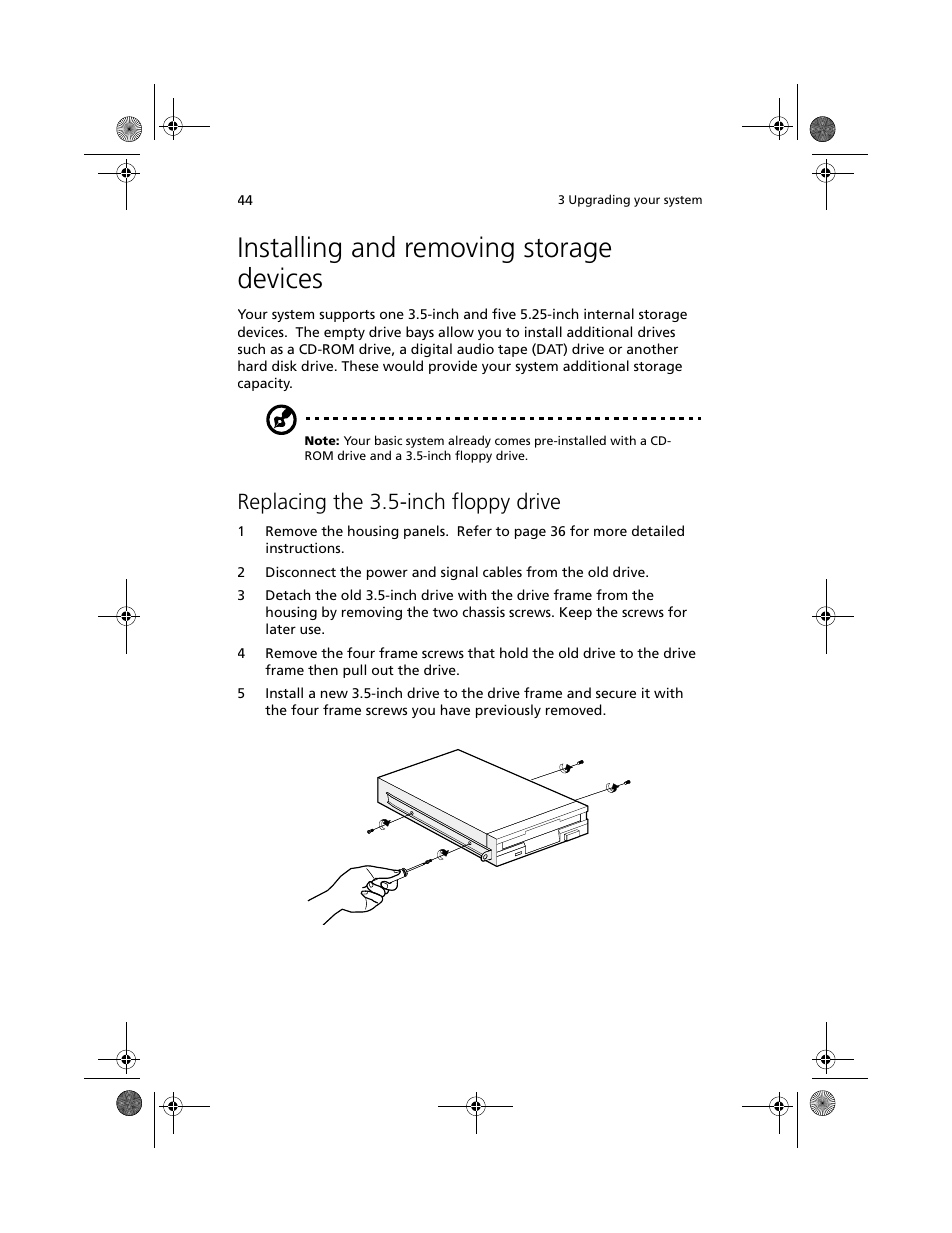 44

3 Upgrading your system

Installing and removing storage devices

Your system supports one 3.5-inch and five 5.25-inch internal storage devices. The empty drive bays allow you to install additional drives such as a CD-ROM drive, a digital audio tape (DAT) drive or another hard disk drive. These would provide your system additional storage capacity.

Note: Your basic system already comes pre-installed with a CD-ROM drive and a 3.5-inch floppy drive.

Replacing the 3.5-inch floppy drive

1 Remove the housing panels. Refer to page 36 for more detailed instructions.

2 Disconnect the power and signal cables from the old drive.

3 Detach the old 3.5-inch drive with the drive frame from the housing by removing the two chassis screws. Keep the screws for later use.

4 Remove the four frame screws that hold the old drive to the drive frame then pull out the drive.

5 Install a new 3.5-inch drive to the drive frame and secure it with the four frame screws you have previously removed.